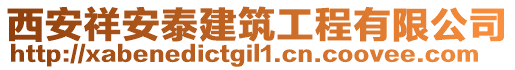 西安祥安泰建筑工程有限公司
http://xabenedictgil1.cn.coovee.com